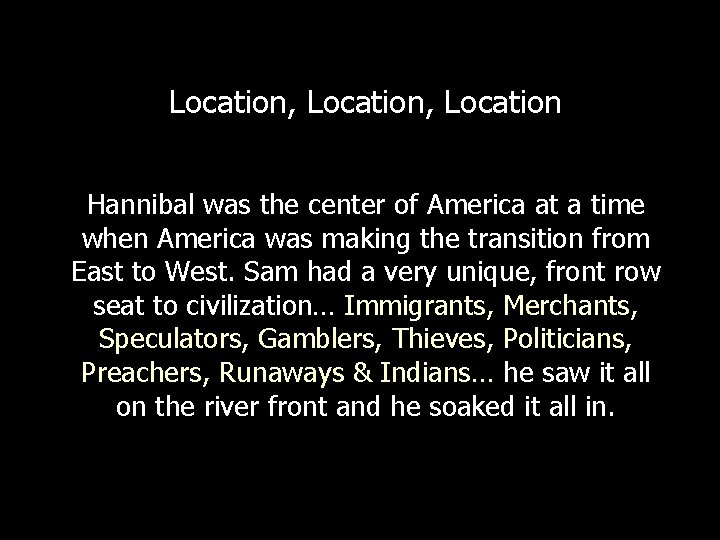 Location, Location, Location

Hannibal was the center of America at a time when America was making the transition from East to West. Sam had a very unique, front row seat to civilization… Immigrants, Merchants, Speculators, Gamblers, Thieves, Politicians, Preachers, Runaways & Indians… he saw it all on the river front and he soaked it all in.